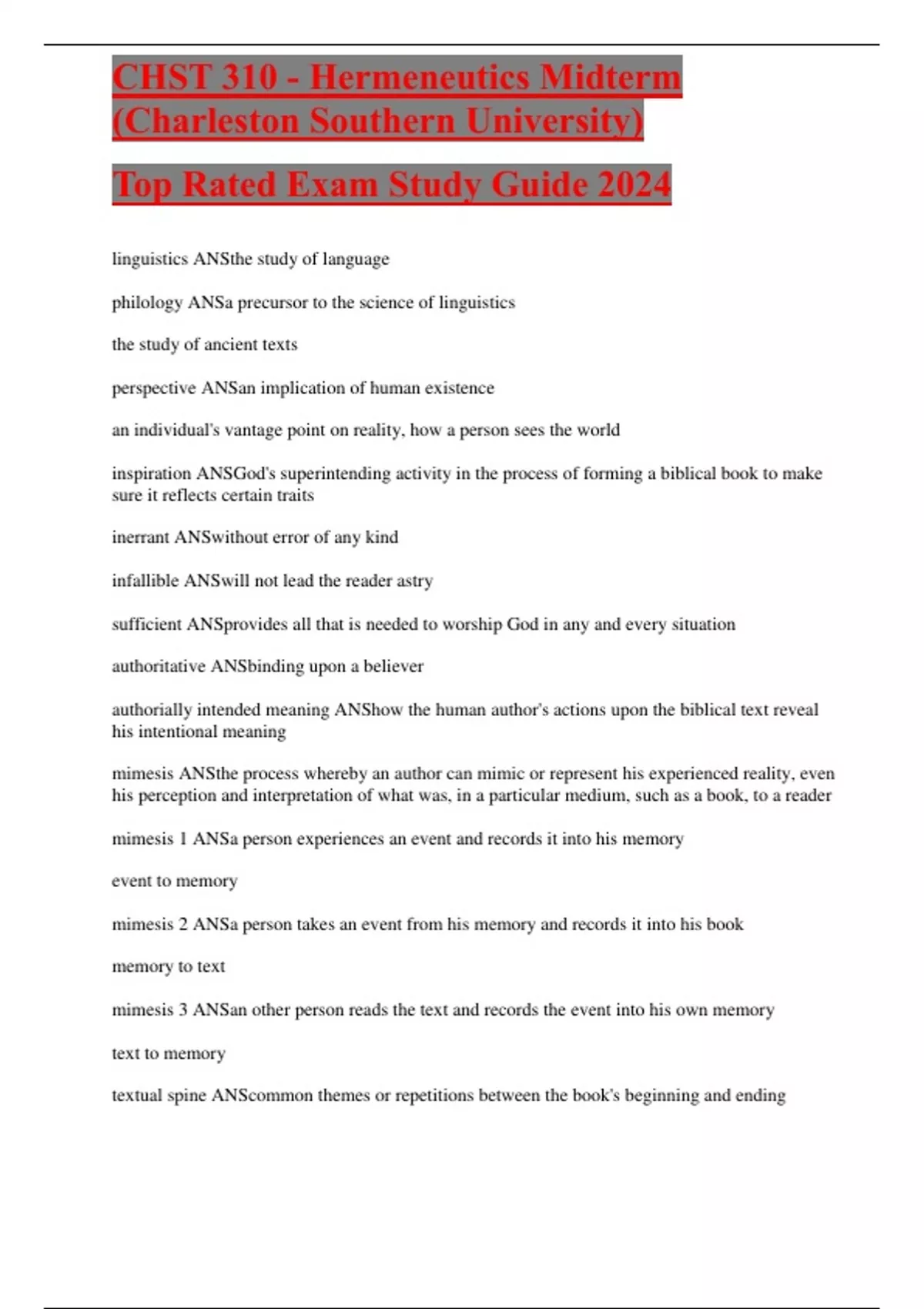 CHST 310 - Hermeneutics Midterm (Charleston Southern University)

Top Rated Exam Study Guide 2024

linguistics ANSthe study of language

philology ANSa precursor to the science of linguistics

the study of ancient texts

perspective ANSan implication of human existence

an individual's vantage point on reality, how a person sees the world

inspiration ANSGod's superintending activity in the process of forming a biblical book to make sure it reflects certain traits

inerrant ANSwithout error of any kind

infallible ANSwill not lead the reader astry

sufficient ANSprovides all that is needed to worship God in any and every situation

authoritative ANSbinding upon a believer

authorially intended meaning ANShow the human author's actions upon the biblical text reveal his intentional meaning

mimesis ANSthe process whereby an author can mimic or represent his experienced reality, even his perception and interpretation of what was, in a particular medium, such as a book, to a reader

mimesis 1 ANSa person experiences an event and records it into his memory

event to memory

mimesis 2 ANSa person takes an event from his memory and records it into his book

memory to text

mimesis 3 ANSan other person reads the text and records the event into his own memory

text to memory

textual spine ANScommon themes or repetitions between the book's beginning and ending